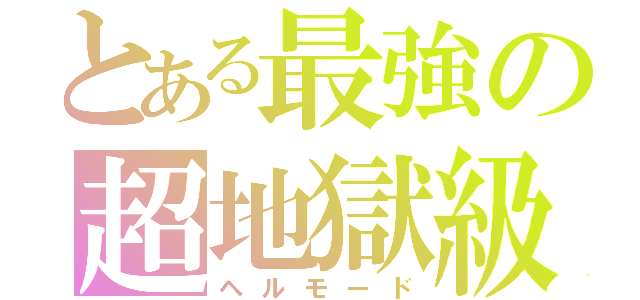 とある最強の
超地獄級
ヘルモード